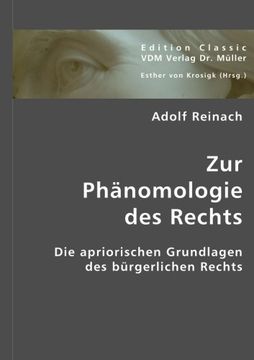 Edition Classic
VDM Verlag Dr. Müller
Esther von Krosigk (Hrsg.)

Adolf Reinach

Zur Phänomologie des Rechts

Die apriorischen Grundlagen des bürgerlichen Rechts